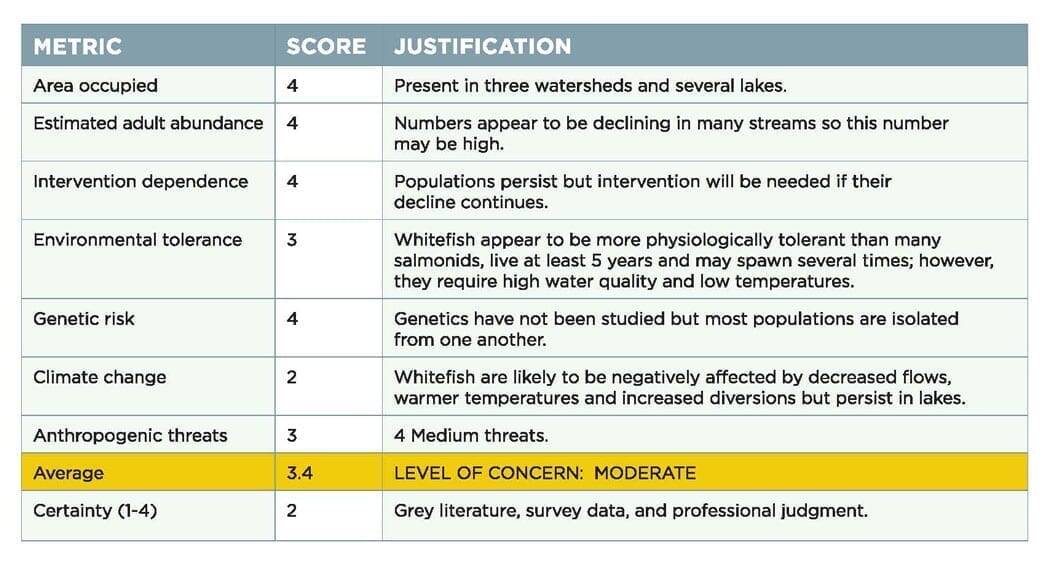 | METRIC | SCORE | JUSTIFICATION |
|---|---|---|
| Area occupied | 4 | Present in three watersheds and several lakes. |
| Estimated adult abundance | 4 | Numbers appear to be declining in many streams so this number may be high. |
| Intervention dependence | 4 | Populations persist but intervention will be needed if their decline continues. |
| Environmental tolerance | 3 | Whitefish appear to be more physiologically tolerant than many salmonids, live at least 5 years and may spawn several times; however, they require high water quality and low temperatures. |
| Genetic risk | 4 | Genetics have not been studied but most populations are isolated from one another. |
| Climate change | 2 | Whitefish are likely to be negatively affected by decreased flows, warmer temperatures and increased diversions but persist in lakes. |
| Anthropogenic threats | 3 | 4 Medium threats. |
| Average | 3.4 | LEVEL OF CONCERN: MODERATE |
| Certainty (1-4) | 2 | Grey literature, survey data, and professional judgment. |